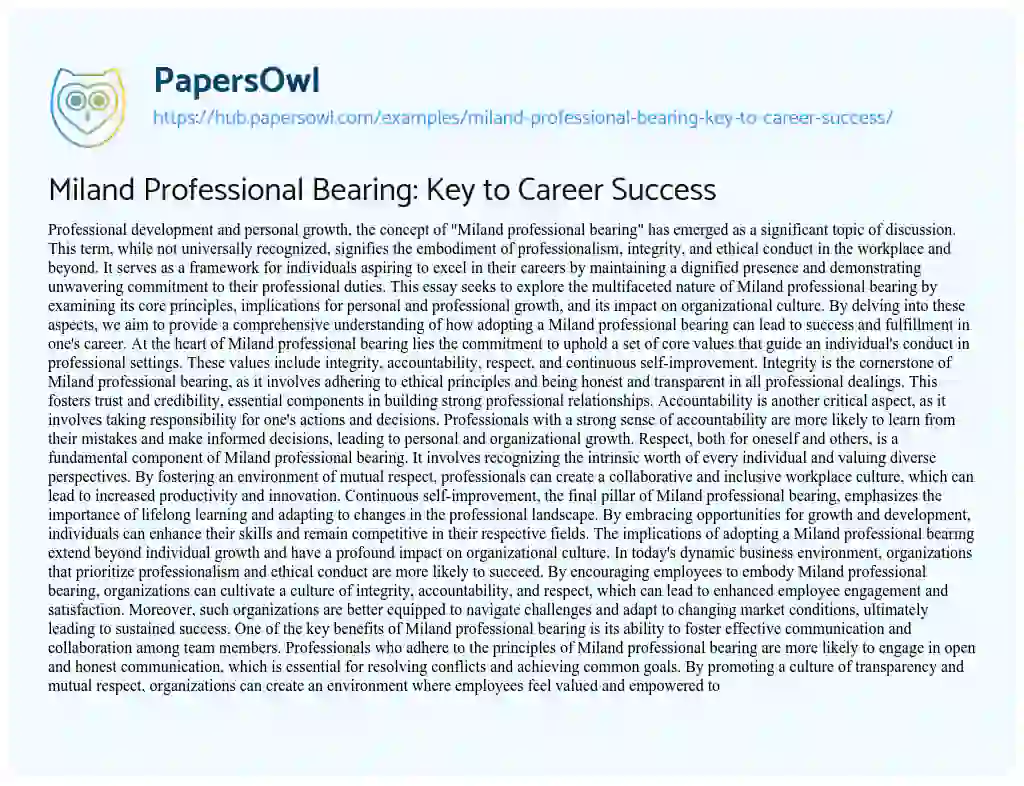 PapersOwl
https://hub.papersowl.com/examples/miland-professional-bearing-key-to-career-success/

Miland Professional Bearing: Key to Career Success

Professional development and personal growth, the concept of "Miland professional bearing" has emerged as a significant topic of discussion. This term, while not universally recognized, signifies the embodiment of professionalism, integrity, and ethical conduct in the workplace and beyond. It serves as a framework for individuals aspiring to excel in their careers by maintaining a dignified presence and demonstrating unwavering commitment to their professional duties. This essay seeks to explore the multifaceted nature of Miland professional bearing by examining its core principles, implications for personal and professional growth, and its impact on organizational culture. By delving into these aspects, we aim to provide a comprehensive understanding of how adopting a Miland professional bearing can lead to success and fulfillment in one's career. At the heart of Miland professional bearing lies the commitment to uphold a set of core values that guide an individual's conduct in professional settings. These values include integrity, accountability, respect, and continuous self-improvement. Integrity is the cornerstone of Miland professional bearing, as it involves adhering to ethical principles and being honest and transparent in all professional dealings. This fosters trust and credibility, essential components in building strong professional relationships. Accountability is another critical aspect, as it involves taking responsibility for one's actions and decisions. Professionals with a strong sense of accountability are more likely to learn from their mistakes and make informed decisions, leading to personal and organizational growth. Respect, both for oneself and others, is a fundamental component of Miland professional bearing. It involves recognizing the intrinsic worth of every individual and valuing diverse perspectives. By fostering an environment of mutual respect, professionals can create a collaborative and inclusive workplace culture, which can lead to increased productivity and innovation. Continuous self-improvement, the final pillar of Miland professional bearing, emphasizes the importance of lifelong learning and adapting to changes in the professional landscape. By embracing opportunities for growth and development, individuals can enhance their skills and remain competitive in their respective fields. The implications of adopting a Miland professional bearing extend beyond individual growth and have a profound impact on organizational culture. In today's dynamic business environment, organizations that prioritize professionalism and ethical conduct are more likely to succeed. By encouraging employees to embody Miland professional bearing, organizations can cultivate a culture of integrity, accountability, and respect, which can lead to enhanced employee engagement and satisfaction. Moreover, such organizations are better equipped to navigate challenges and adapt to changing market conditions, ultimately leading to sustained success. One of the key benefits of Miland professional bearing is its ability to foster effective communication and collaboration among team members. Professionals who adhere to the principles of Miland professional bearing are more likely to engage in open and honest communication, which is essential for resolving conflicts and achieving common goals. By promoting a culture of transparency and mutual respect, organizations can create an environment where employees feel valued and empowered to